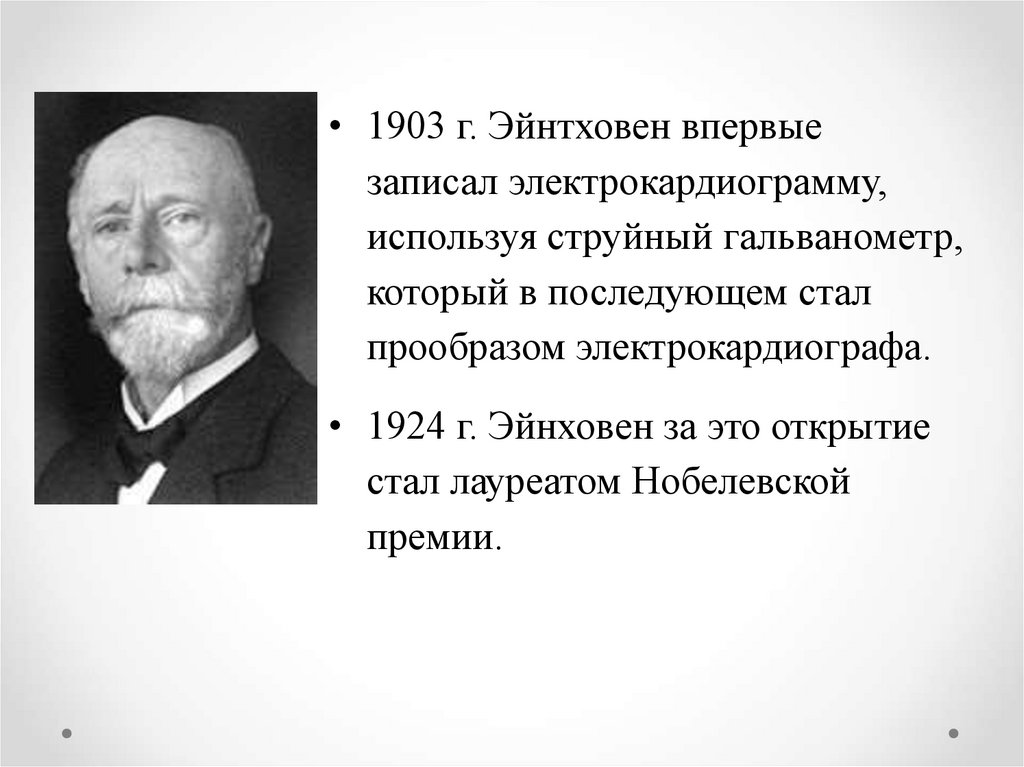 • 1903 г. Эйнтховен впервые записал электрокардиограмму, используя струйный гальванометр, который в последующем стал прообразом электрокардиографа.

• 1924 г. Эйнховен за это открытие стал лауреатом Нобелевской премии.